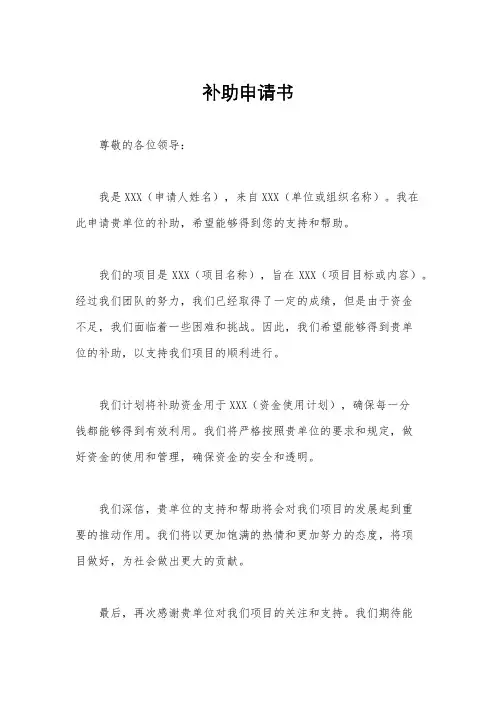 补助申请书

尊敬的各位领导：

我是 XXX（申请人姓名），来自 XXX（单位或组织名称）。我在此申请贵单位的补助，希望能够得到您的支持和帮助。

我们的项目是 XXX（项目名称），旨在 XXX（项目目标或内容）。经过我们团队的努力，我们已经取得了一定的成绩，但是由于资金不足，我们面临着一些困难和挑战。因此，我们希望能够得到贵单位的补助，以支持我们项目的顺利进行。

我们计划将补助资金用于 XXX（资金使用计划），确保每一分钱都能够得到有效利用。我们将严格按照贵单位的要求和规定，做好资金的使用和管理，确保资金的安全和透明。

我们深信，贵单位的支持和帮助将会对我们项目的发展起到重要的推动作用。我们将以更加饱满的热情和更加努力的态度，将项目做好，为社会做出更大的贡献。

最后，再次感谢贵单位对我们项目的关注和支持。我们期待能